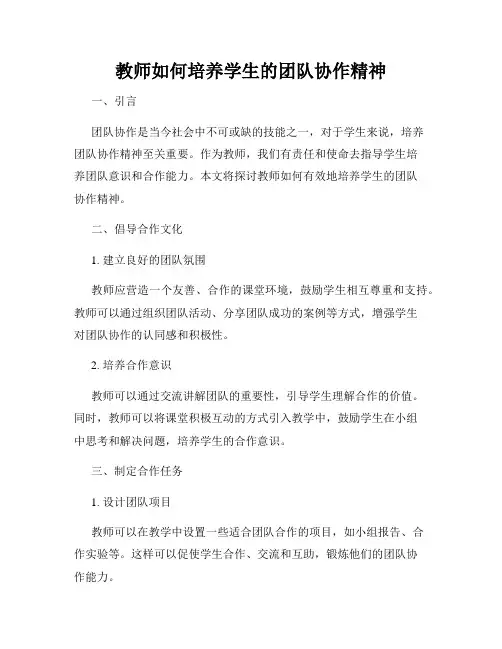 教师如何培养学生的团队协作精神

一、引言

团队协作是当今社会中不可或缺的技能之一，对于学生来说，培养团队协作精神至关重要。作为教师，我们有责任和使命去指导学生培养团队意识和合作能力。本文将探讨教师如何有效地培养学生的团队协作精神。

二、倡导合作文化

1. 建立良好的团队氛围

教师应营造一个友善、合作的课堂环境，鼓励学生相互尊重和支持。教师可以通过组织团队活动、分享团队成功的案例等方式，增强学生对团队协作的认同感和积极性。

2. 培养合作意识

教师可以通过交流讲解团队的重要性，引导学生理解合作的价值。同时，教师可以将课堂积极互动的方式引入教学中，鼓励学生在小组中思考和解决问题，培养学生的合作意识。

三、制定合作任务

1. 设计团队项目

教师可以在教学中设置一些适合团队合作的项目，如小组报告、合作实验等。这样可以促使学生合作、交流和互助，锻炼他们的团队协作能力。